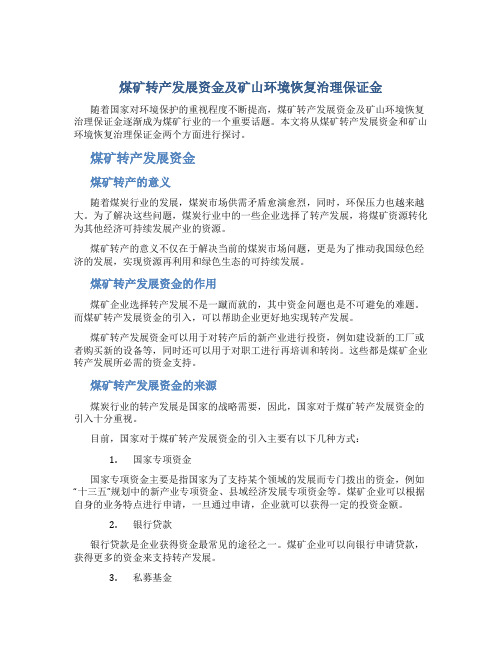 煤矿转产发展资金及矿山环境恢复治理保证金

随着国家对环境保护的重视程度不断提高，煤矿转产发展资金及矿山环境恢复治理保证金逐渐成为煤矿行业的一个重要话题。本文将从煤矿转产发展资金和矿山环境恢复治理保证金两个方面进行探讨。

煤矿转产发展资金

煤矿转产的意义

随着煤炭行业的发展，煤炭市场供需矛盾愈演愈烈，同时，环保压力也越来越大。为了解决这些问题，煤炭行业中的一些企业选择了转产发展，将煤矿资源转化为其他经济可持续发展产业的资源。

煤矿转产的意义不仅在于解决当前的煤炭市场问题，更是为了推动我国绿色经济的发展，实现资源再利用和绿色生态的可持续发展。

煤矿转产发展资金的作用

煤矿企业选择转产发展不是一蹴而就的，其中资金问题也是不可避免的难题。而煤矿转产发展资金的引入，可以帮助企业更好地实现转产发展。

煤矿转产发展资金可以用于对转产后的新产业进行投资，例如建设新的工厂或者购买新的设备等，同时还可以用于对职工进行再培训和转岗。这些都是煤矿企业转产发展所必需的资金支持。

煤矿转产发展资金的来源

煤炭行业的转产发展是国家的战略需要，因此，国家对于煤矿转产发展资金的引入十分重视。

目前，国家对于煤矿转产发展资金的引入主要有以下几种方式：

1. 国家专项资金

国家专项资金主要是指国家为了支持某个领域的发展而专门拨出的资金，例如"十三五"规划中的新产业专项资金、县域经济发展专项资金等。煤矿企业可以根据自身的业务特点进行申请，一旦通过申请，企业就可以获得一定的投资金额。

2. 银行贷款

银行贷款是企业获得资金最常见的途径之一。煤矿企业可以向银行申请贷款，获得更多的资金来支持转产发展。

3. 私募基金